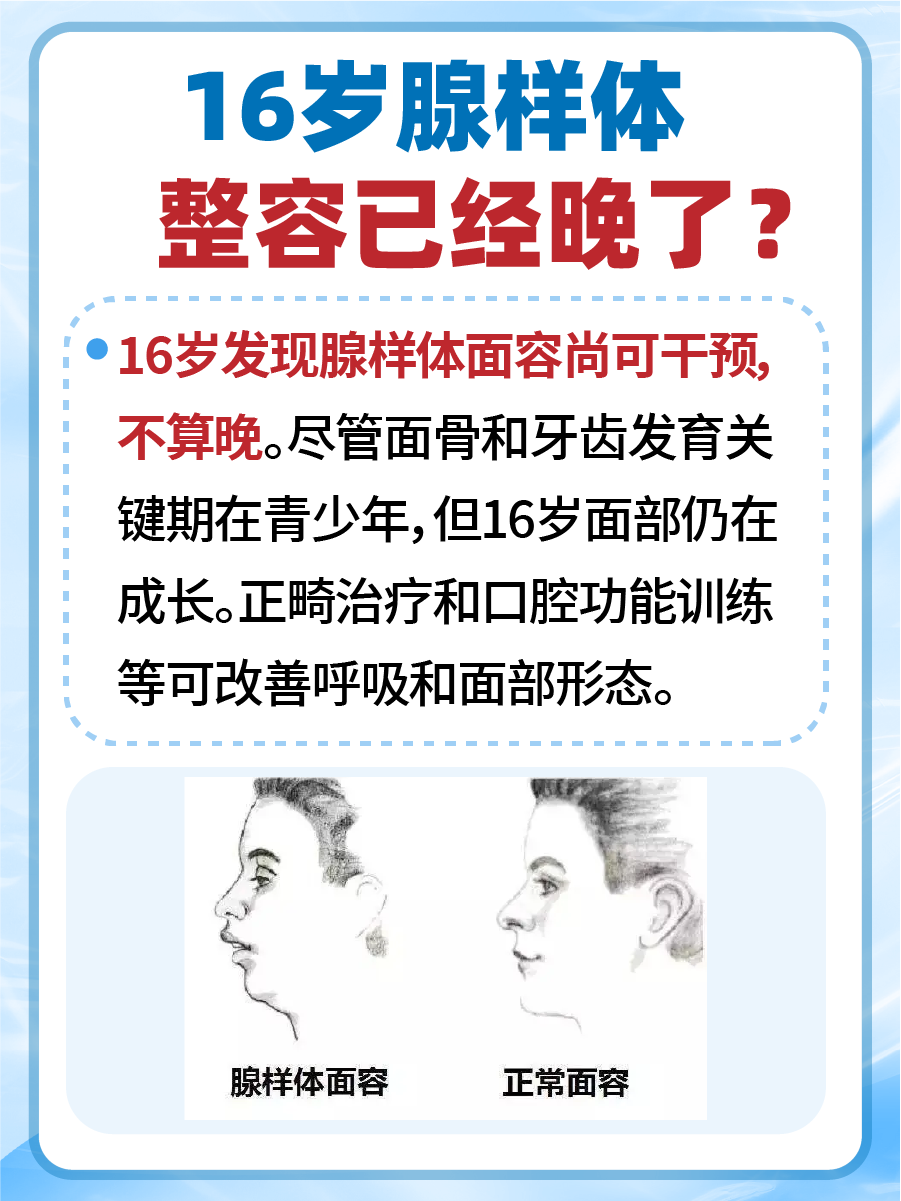 16岁腺样体
整容已经晚了？

16岁发现腺样体面容尚可干预，不算晚。尽管面骨和牙齿发育关键期在青少年，但16岁面部仍在成长。正畸治疗和口腔功能训练等可改善呼吸和面部形态。

腺样体面容

正常面容